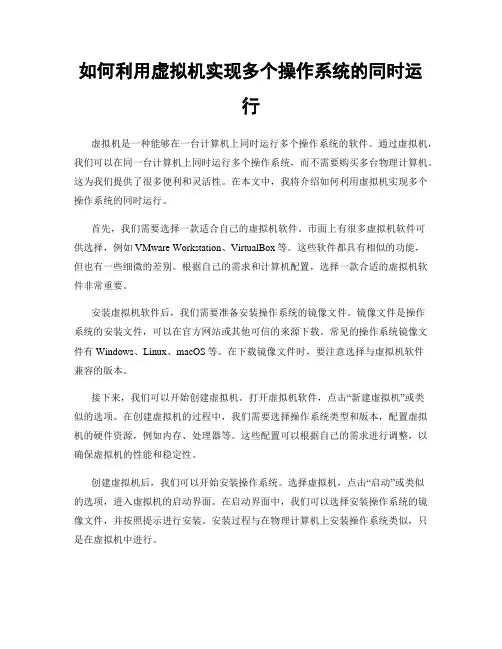 如何利用虚拟机实现多个操作系统的同时运行

虚拟机是一种能够在一台计算机上同时运行多个操作系统的软件。通过虚拟机，我们可以在同一台计算机上同时运行多个操作系统，而不需要购买多台物理计算机。这为我们提供了很多便利和灵活性。在本文中，我将介绍如何利用虚拟机实现多个操作系统的同时运行。

首先，我们需要选择一款适合自己的虚拟机软件。市面上有很多虚拟机软件可供选择，例如 VMware Workstation、VirtualBox 等。这些软件都具有相似的功能，但也有一些细微的差别。根据自己的需求和计算机配置，选择一款合适的虚拟机软件非常重要。

安装虚拟机软件后，我们需要准备安装操作系统的镜像文件。镜像文件是操作系统的安装文件，可以在官方网站或其他可信的来源下载。常见的操作系统镜像文件有 Windows、Linux、macOS 等。在下载镜像文件时，要注意选择与虚拟机软件兼容的版本。

接下来，我们可以开始创建虚拟机。打开虚拟机软件，点击“新建虚拟机”或类似的选项。在创建虚拟机的过程中，我们需要选择操作系统类型和版本，配置虚拟机的硬件资源，例如内存、处理器等。这些配置可以根据自己的需求进行调整，以确保虚拟机的性能和稳定性。

创建虚拟机后，我们可以开始安装操作系统。选择虚拟机，点击“启动”或类似的选项，进入虚拟机的启动界面。在启动界面中，我们可以选择安装操作系统的镜像文件，并按照提示进行安装。安装过程与在物理计算机上安装操作系统类似，只是在虚拟机中进行。